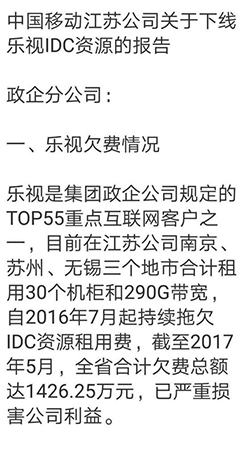 中国移动江苏公司关于下线乐视IDC资源的报告

政企分公司：

一、乐视欠费情况

乐视是集团政企公司规定的TOP55重点互联网客户之一，目前在江苏公司南京、苏州、无锡三个地市合计租用30个机柜和290G带宽，自2016年7月起持续拖欠IDC资源租用费，截至2017年5月，全省合计欠费总额达1426.25万元，已严重损害公司利益。